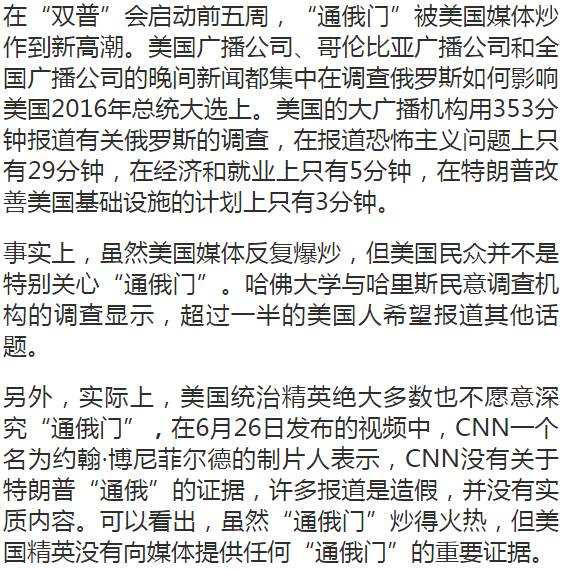 在“双普”会启动前五周，“通俄门”被美国媒体炒作到新高潮。美国广播公司、哥伦比亚广播公司和全国广播公司的晚间新闻都集中在调查俄罗斯如何影响美国2016年总统大选上。美国的大广播机构用353分钟报道有关俄罗斯的调查，在报道恐怖主义问题上只有29分钟，在经济和就业上只有5分钟，在特朗普改善美国基础设施的计划上只有3分钟。

事实上，虽然美国媒体反复爆炒，但美国民众并不是特别关心“通俄门”。哈佛大学与哈里斯民意调查机构的调查显示，超过一半的美国人希望报道其他话题。

另外，实际上，美国统治精英绝大多数也不愿意深究“通俄门”，在6月26日发布的视频中，CNN一个名为约翰·博尼菲尔德的制片人表示，CNN没有关于特朗普“通俄”的证据，许多报道是造假，并没有实质内容。可以看出，虽然“通俄门”炒得火热，但美国精英没有向媒体提供任何“通俄门”的重要证据。